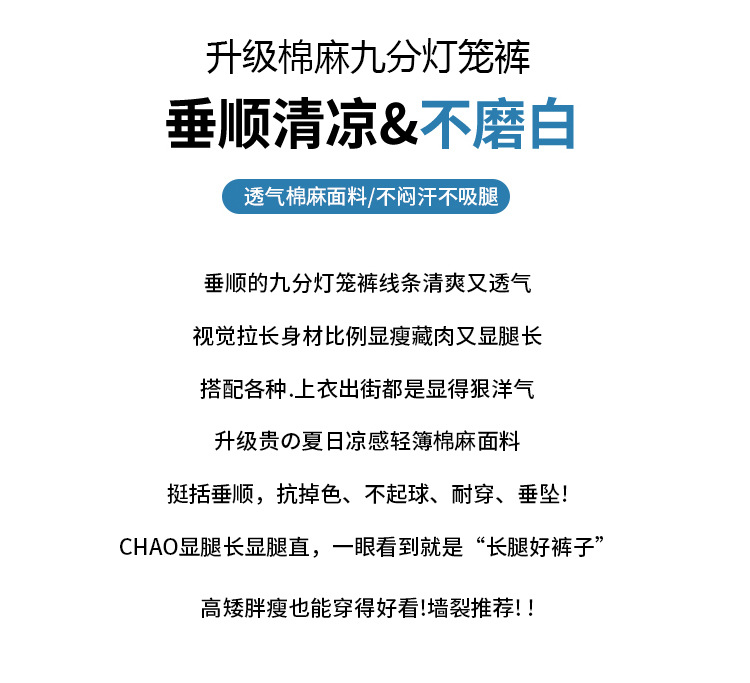 升级棉麻九分灯笼裤

垂顺清凉&不磨白

透气棉麻面料/不闷汗不吸腿

垂顺的九分灯笼裤线条清爽又透气

视觉拉长身材比例显瘦藏肉又显腿长

搭配各种.上衣出街都是显得狠洋气

升级贵の夏日凉感轻簿棉麻面料

挺括垂顺，抗掉色、不起球、耐穿、垂坠!

CHAO显腿长显腿直，一眼看到就是“长腿好裤子”

高矮胖瘦也能穿得好看!墙裂推荐!!